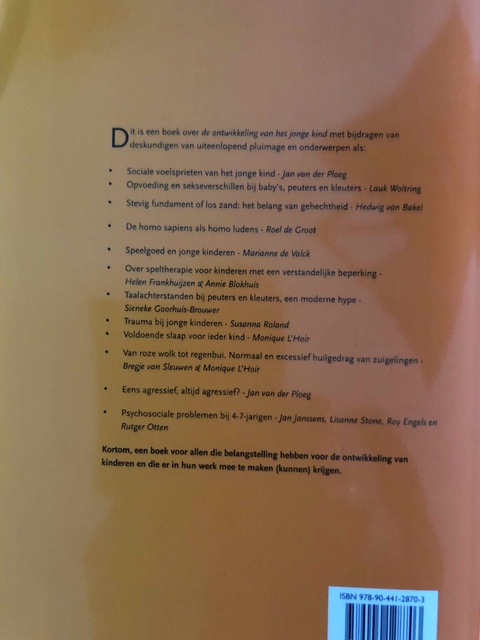 Dit is een boek over de ontwikkeling van het jonge kind met bijdragen van deskundigen van uiteenlopend pluimage en onderwerpen als:

• Sociale voelsprieten van het jonge kind - Jan van der Ploeg
• Opvoeding en sekseverschillen bij baby's, peuters en kleuters - Lauk Woltring
• Stevig fundament of los zand: het belang van gehechtheid - Hedwig van Bakel
• De homo sapiens als homo ludens - Roel de Groot
• Speelgoed en jonge kinderen - Marianne de Valck
• Over speltherapie voor kinderen met een verstandelijke beperking - Helen Frankhuijzen & Annie Blokhuis
• Taalachterstanden bij peuters en kleuters, een moderne hype - Sieneke Goorhuis-Brouwer
• Trauma bij jonge kinderen - Susanna Roland
• Voldoende slaap voor ieder kind - Monique L'Hoir
• Van roze wolk tot regenbui. Normaal en excessief huilgedrag van zuigelingen - Bregje van Sleuwen & Monique L'Hoir
• Eens agressief, altijd agressief? - Jan van der Ploeg
• Psychosociale problemen bij 4-7-jarigen - Jan Janssens, Lisanne Stone, Roy Engels en Rutger Otten

Kortom, een boek voor allen die belangstelling hebben voor de ontwikkeling van kinderen en die er in hun werk mee te maken (kunnen) krijgen.

ISBN 978-90-441-2870-3